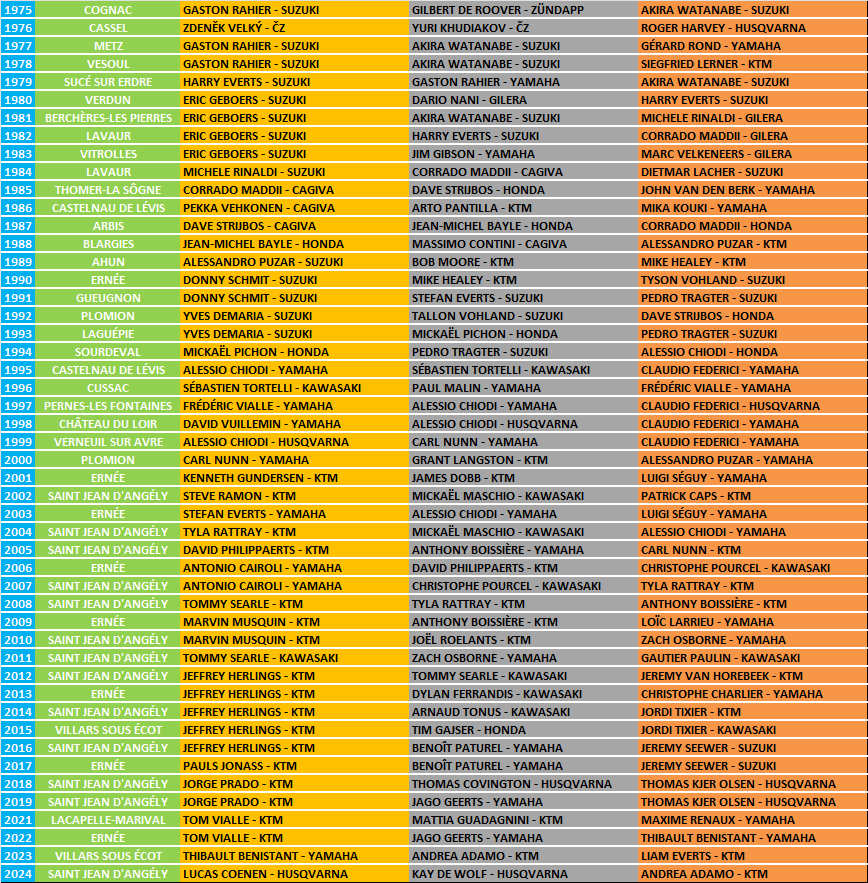 | 1975 | COGNAC | GASTON RAHIER - SUZUKI | GILBERT DE ROOVER - ZÜNDAPP | AKIRA WATANABE - SUZUKI |
|---|---|---|---|---|
| 1976 | CASSEL | ZDENĚK VELKÝ - ČZ | YURI KHUDIAKOV - ČZ | ROGER HARVEY - HUSQVARNA |
| 1977 | METZ | GASTON RAHIER - SUZUKI | AKIRA WATANABE - SUZUKI | GÉRARD ROND - YAMAHA |
| 1978 | VESOUL | GASTON RAHIER - SUZUKI | AKIRA WATANABE - SUZUKI | SIEGFRIED LERNER - KTM |
| 1979 | SUCÉ SUR ERDRE | HARRY EVERTS - SUZUKI | GASTON RAHIER - YAMAHA | AKIRA WATANABE - SUZUKI |
| 1980 | VERDUN | ERIC GEBOERS - SUZUKI | DARIO NANI - GILERA | HARRY EVERTS - SUZUKI |
| 1981 | BERCHÈRES-LES PIERRES | ERIC GEBOERS - SUZUKI | AKIRA WATANABE - SUZUKI | MICHELE RINALDI - GILERA |
| 1982 | LAVAUR | ERIC GEBOERS - SUZUKI | HARRY EVERTS - SUZUKI | CORRADO MADDII - GILERA |
| 1983 | VITROLLES | ERIC GEBOERS - SUZUKI | JIM GIBSON - YAMAHA | MARC VELKENEERS - GILERA |
| 1984 | LAVAUR | MICHELE RINALDI - SUZUKI | CORRADO MADDII - CAGIVA | DIETMAR LACHER - SUZUKI |
| 1985 | THOMER-LA SÔGNE | CORRADO MADDII - CAGIVA | DAVE STRIJBOS - HONDA | JOHN VAN DEN BERK - YAMAHA |
| 1986 | CASTELNAU DE LÉVIS | PEKKA VEHKONEN - CAGIVA | ARTO PANTILLA - KTM | MIKA KOUKI - YAMAHA |
| 1987 | ARBIS | DAVE STRIJBOS - CAGIVA | JEAN-MICHEL BAYLE - HONDA | CORRADO MADDII - HONDA |
| 1988 | BLARGIES | JEAN-MICHEL BAYLE - HONDA | MASSIMO CONTINI - CAGIVA | ALESSANDRO PUZAR - KTM |
| 1989 | AHUN | ALESSANDRO PUZAR - SUZUKI | BOB MOORE - KTM | MIKE HEALEY - KTM |
| 1990 | ERNÉE | DONNY SCHMIT - SUZUKI | MIKE HEALEY - KTM | TYSON VOHLAND - SUZUKI |
| 1991 | GUEUGNON | DONNY SCHMIT - SUZUKI | STEFAN EVERTS - SUZUKI | PEDRO TRAGTER - SUZUKI |
| 1992 | PLOMION | YVES DEMARIA - SUZUKI | TALLON VOHLAND - SUZUKI | DAVE STRIJBOS - HONDA |
| 1993 | LAGUÉPIE | YVES DEMARIA - SUZUKI | MICKAËL PICHON - HONDA | PEDRO TRAGTER - SUZUKI |
| 1994 | SOURDEVAL | MICKAËL PICHON - HONDA | PEDRO TRAGTER - SUZUKI | ALESSIO CHIODI - HONDA |
| 1995 | CASTELNAU DE LÉVIS | ALESSIO CHIODI - YAMAHA | SÉBASTIEN TORTELLI - KAWASAKI | CLAUDIO FEDERICI - YAMAHA |
| 1996 | CUSSAC | SÉBASTIEN TORTELLI - KAWASAKI | PAUL MALIN - YAMAHA | FRÉDÉRIC VIALLE - YAMAHA |
| 1997 | PERNES-LES FONTAINES | FRÉDÉRIC VIALLE - YAMAHA | ALESSIO CHIODI - YAMAHA | CLAUDIO FEDERICI - HUSQVARNA |
| 1998 | CHÂTEAU DU LOIR | DAVID VUILLEMIN - YAMAHA | ALESSIO CHIODI - HUSQVARNA | CLAUDIO FEDERICI - YAMAHA |
| 1999 | VERNEUIL SUR AVRE | ALESSIO CHIODI - HUSQVARNA | CARL NUNN - YAMAHA | CLAUDIO FEDERICI - YAMAHA |
| 2000 | PLOMION | CARL NUNN - YAMAHA | GRANT LANGSTON - KTM | ALESSANDRO PUZAR - YAMAHA |
| 2001 | ERNÉE | KENNETH GUNDERSEN - KTM | JAMES DOBB - KTM | LUIGI SÉGUY - YAMAHA |
| 2002 | SAINT JEAN D'ANGÉLY | STEVE RAMON - KTM | MICKAËL MASCHIO - KAWASAKI | PATRICK CAPS - KTM |
| 2003 | ERNÉE | STEFAN EVERTS - YAMAHA | ALESSIO CHIODI - YAMAHA | LUIGI SÉGUY - YAMAHA |
| 2004 | SAINT JEAN D'ANGÉLY | TYLA RATTRAY - KTM | MICKAËL MASCHIO - KAWASAKI | ALESSIO CHIODI - YAMAHA |
| 2005 | SAINT JEAN D'ANGÉLY | DAVID PHILIPPAERTS - KTM | ANTHONY BOISSIÈRE - YAMAHA | CARL NUNN - KTM |
| 2006 | ERNÉE | ANTONIO CAIROLI - YAMAHA | DAVID PHILIPPAERTS - KTM | CHRISTOPHE POURCEL - KAWASAKI |
| 2007 | SAINT JEAN D'ANGÉLY | ANTONIO CAIROLI - YAMAHA | CHRISTOPHE POURCEL - KAWASAKI | TYLA RATTRAY - KTM |
| 2008 | SAINT JEAN D'ANGÉLY | TOMMY SEARLE - KTM | TYLA RATTRAY - KTM | ANTHONY BOISSIÈRE - KTM |
| 2009 | ERNÉE | MARVIN MUSQUIN - KTM | ANTHONY BOISSIÈRE - KTM | LOÏC LARRIEU - YAMAHA |
| 2010 | SAINT JEAN D'ANGÉLY | MARVIN MUSQUIN - KTM | JOËL ROELANTS - KTM | ZACH OSBORNE - YAMAHA |
| 2011 | SAINT JEAN D'ANGÉLY | TOMMY SEARLE - KAWASAKI | ZACH OSBORNE - YAMAHA | GAUTIER PAULIN - KAWASAKI |
| 2012 | SAINT JEAN D'ANGÉLY | JEFFREY HERLINGS - KTM | TOMMY SEARLE - KAWASAKI | JEREMY VAN HOREBEEK - KTM |
| 2013 | ERNÉE | JEFFREY HERLINGS - KTM | DYLAN FERRANDIS - KAWASAKI | CHRISTOPHE CHARLIER - YAMAHA |
| 2014 | SAINT JEAN D'ANGÉLY | JEFFREY HERLINGS - KTM | ARNAUD TONUS - KAWASAKI | JORDI TIXIER - KTM |
| 2015 | VILLARS SOUS ÉCOT | JEFFREY HERLINGS - KTM | TIM GAJSER - HONDA | JORDI TIXIER - KAWASAKI |
| 2016 | SAINT JEAN D'ANGÉLY | JEFFREY HERLINGS - KTM | BENOÎT PATUREL - YAMAHA | JEREMY SEEWER - SUZUKI |
| 2017 | ERNÉE | PAULS JONASS - KTM | BENOÎT PATUREL - YAMAHA | JEREMY SEEWER - SUZUKI |
| 2018 | SAINT JEAN D'ANGÉLY | JORGE PRADO - KTM | THOMAS COVINGTON - HUSQVARNA | THOMAS KJER OLSEN - HUSQVARNA |
| 2019 | SAINT JEAN D'ANGÉLY | JORGE PRADO - KTM | JAGO GEERTS - YAMAHA | THOMAS KJER OLSEN - HUSQVARNA |
| 2021 | LACAPELLE-MARIVAL | TOM VIALLE - KTM | MATTIA GUADAGNINI - KTM | MAXIME RENAUX - YAMAHA |
| 2022 | ERNÉE | TOM VIALLE - KTM | JAGO GEERTS - YAMAHA | THIBAULT BENISTANT - YAMAHA |
| 2023 | VILLARS SOUS ÉCOT | THIBAULT BENISTANT - YAMAHA | ANDREA ADAMO - KTM | LIAM EVERTS - KTM |
| 2024 | SAINT JEAN D'ANGÉLY | LUCAS COENEN - HUSQVARNA | KAY DE WOLF - HUSQVARNA | ANDREA ADAMO - KTM |